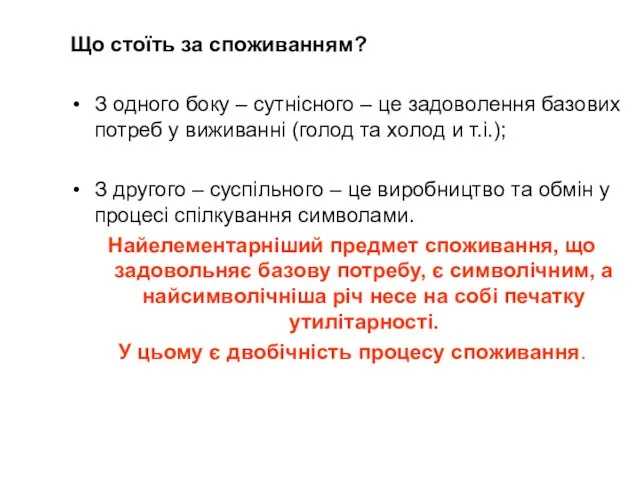 Що стоїть за споживанням?

• З одного боку – сутнісного – це задоволення базових потреб у виживанні (голод та холод и т.і.);

• З другого – суспільного – це виробництво та обмін у процесі спілкування символами.

Найелементарніший предмет споживання, що задовольняє базову потребу, є символічним, а найсимволічніша річ несе на собі печатку утилітарності.

У цьому є двобічність процесу споживання.